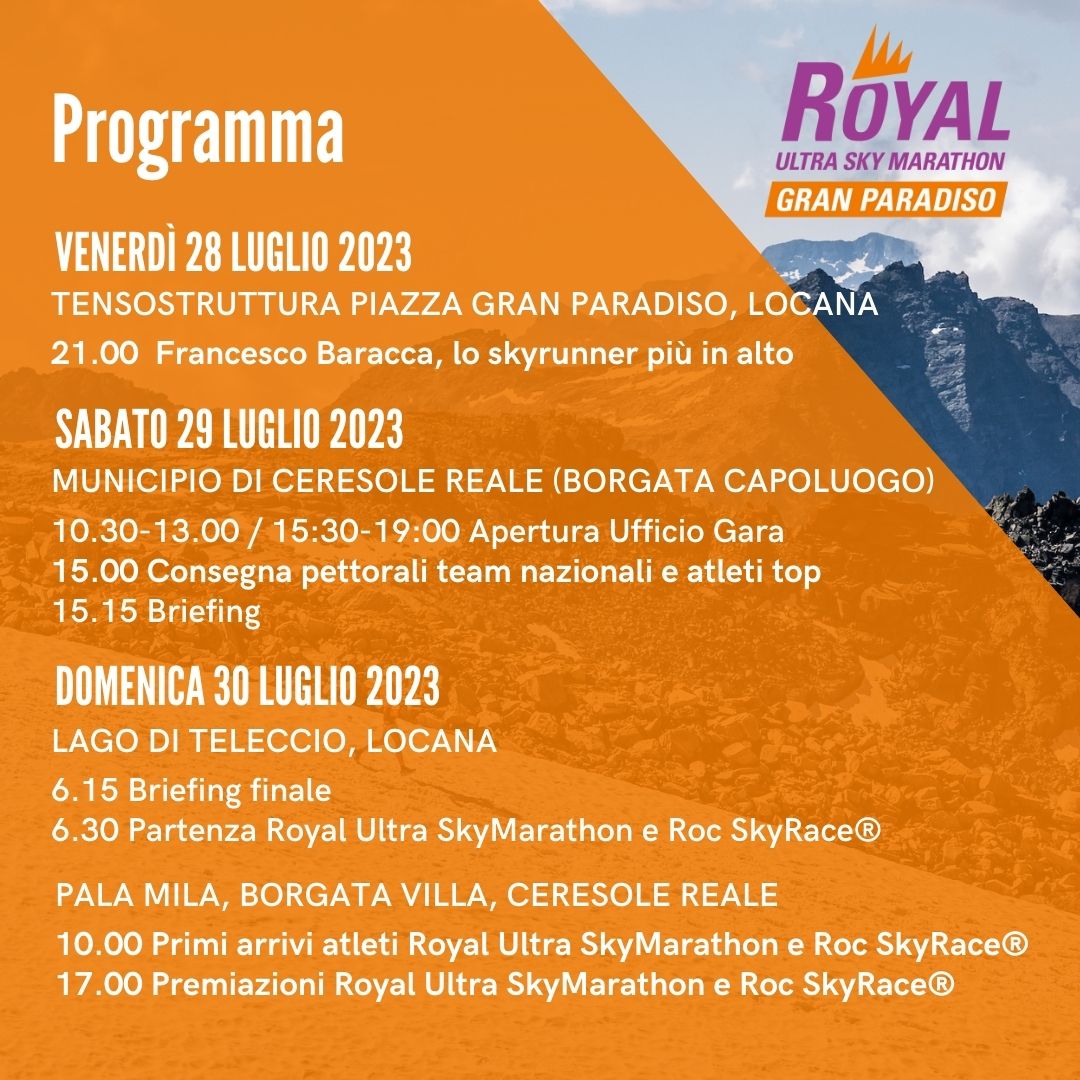 Programma

ROYAL
ULTRA SKY MARATHON
GRAN PARADISO

VENERDÌ 28 LUGLIO 2023

TENSOSTRUTTURA PIAZZA GRAN PARADISO, LOCANA

21.00 Francesco Baracca, lo skyrunner più in alto

SABATO 29 LUGLIO 2023

MUNICIPIO DI CERESOLE REALE (BORGATA CAPOLUOGO)

10.30-13.00 / 15:30-19:00 Apertura Ufficio Gara
15.00 Consegna pettorali team nazionali e atleti top
15.15 Briefing

DOMENICA 30 LUGLIO 2023

LAGO DI TELECCIO, LOCANA

6.15 Briefing finale
6.30 Partenza Royal Ultra SkyMarathon e Roc SkyRace®

PALA MILA, BORGATA VILLA, CERESOLE REALE

10.00 Primi arrivi atleti Royal Ultra SkyMarathon e Roc SkyRace®
17.00 Premiazioni Royal Ultra SkyMarathon e Roc SkyRace®